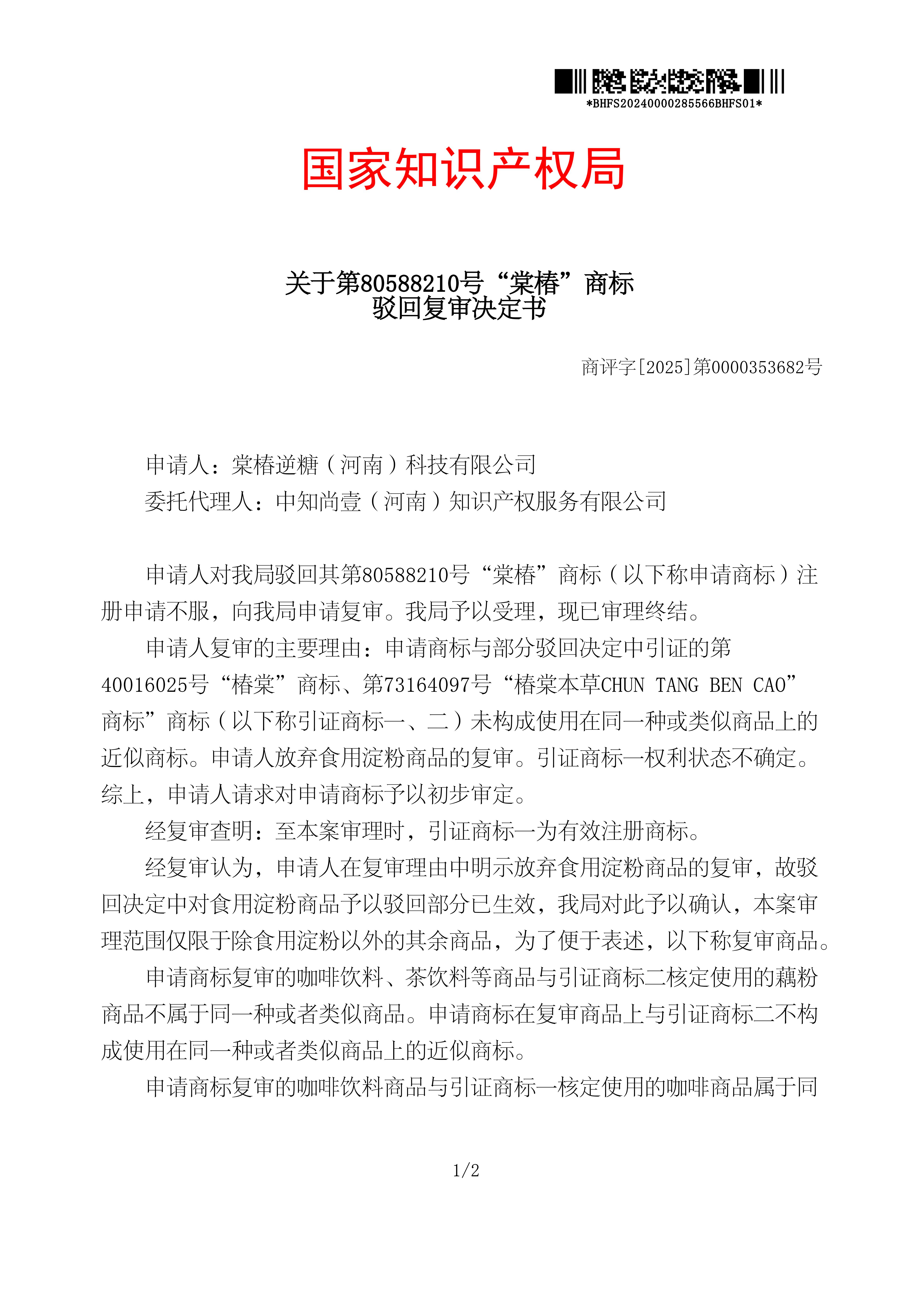 *BHFS20240000285566BHFS01*

国家知识产权局

关于第80588210号“棠椿”商标
驳回复审决定书

商评字[2025]第0000353682号

申请人：棠椿逆糖（河南）科技有限公司
委托代理人：中知尚壹（河南）知识产权服务有限公司

申请人对我局驳回其第80588210号“棠椿”商标（以下称申请商标）注册申请不服，向我局申请复审。我局予以受理，现已审理终结。

申请人复审的主要理由：申请商标与部分驳回决定中引证的第40016025号“椿棠”商标、第73164097号“椿棠本草CHUN TANG BEN CAO”商标”商标（以下称引证商标一、二）未构成使用在同一种或类似商品上的近似商标。申请人放弃食用淀粉商品的复审。引证商标一权利状态不确定。综上，申请人请求对申请商标予以初步审定。

经复审查明：至本案审理时，引证商标一为有效注册商标。

经复审认为，申请人在复审理由中明示放弃食用淀粉商品的复审，故驳回决定中对食用淀粉商品予以驳回部分已生效，我局对此予以确认，本案审理范围仅限于除食用淀粉以外的其余商品，为了便于表述，以下称复审商品。

申请商标复审的咖啡饮料、茶饮料等商品与引证商标二核定使用的藕粉商品不属于同一种或者类似商品。申请商标在复审商品上与引证商标二不构成使用在同一种或者类似商品上的近似商标。

申请商标复审的咖啡饮料商品与引证商标一核定使用的咖啡商品属于同

1/2